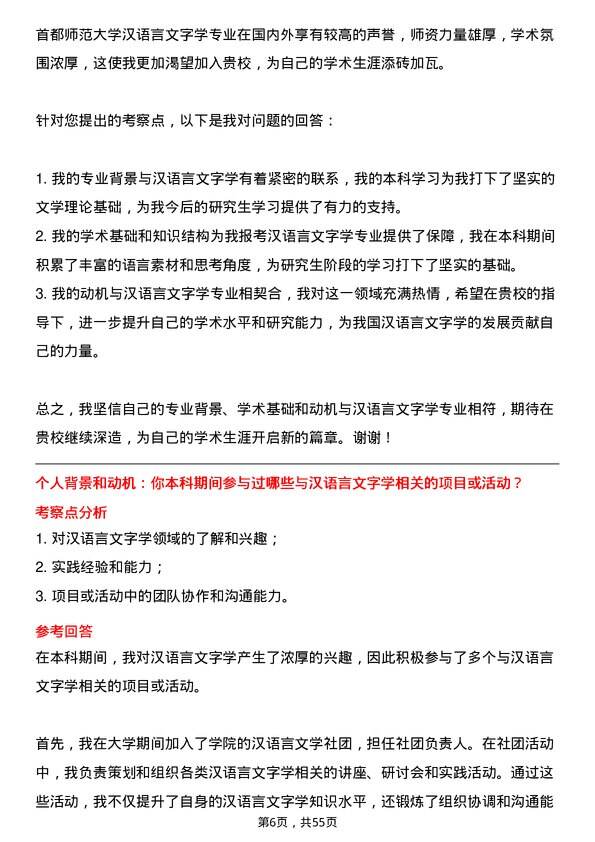 首都师范大学汉语言文字学专业在国内外享有较高的声誉，师资力量雄厚，学术氛围浓厚，这使我更加渴望加入贵校，为自己的学术生涯添砖加瓦。

针对您提出的考察点，以下是我对问题的回答：

1. 我的专业背景与汉语言文字学有着紧密的联系，我的本科学习为我打下了坚实的文学理论基础，为我今后的研究生学习提供了有力的支持。
2. 我的学术基础和知识结构为我报考汉语言文字学专业提供了保障，我在本科期间积累了丰富的语言素材和思考角度，为研究生阶段的学习打下了坚实的基础。
3. 我的动机与汉语言文字学专业相契合，我对这一领域充满热情，希望在贵校的指导下，进一步提升自己的学术水平和研究能力，为我国汉语言文字学的发展贡献自己的力量。

总之，我坚信自己的专业背景、学术基础和动机与汉语言文字学专业相符，期待在贵校继续深造，为自己的学术生涯开启新的篇章。谢谢！

个人背景和动机：你本科期间参与过哪些与汉语言文字学相关的项目或活动？

考察点分析

1. 对汉语言文字学领域的了解和兴趣；
2. 实践经验和能力；
3. 项目或活动中的团队协作和沟通能力。

参考回答

在本科期间，我对汉语言文字学产生了浓厚的兴趣，因此积极参与了多个与汉语言文字学相关的项目或活动。

首先，我在大学期间加入了学院的汉语言文学社团，担任社团负责人。在社团活动中，我负责策划和组织各类汉语言文字学相关的讲座、研讨会和实践活动。通过这些活动，我不仅提升了自身的汉语言文字学知识水平，还锻炼了组织协调和沟通能

第6页，共55页